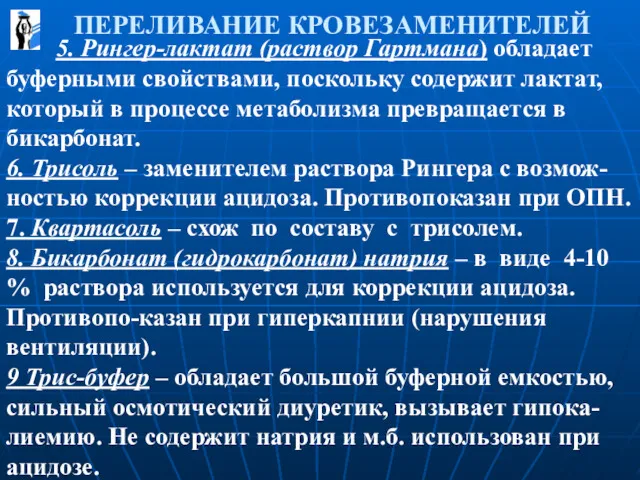 ПЕРЕЛИВАНИЕ КРОВЕЗАМЕНИТЕЛЕЙ

5. Рингер-лактат (раствор Гартмана) обладает буферными свойствами, поскольку содержит лактат, который в процессе метаболизма превращается в бикарбонат.

6. Трисоль – заменителем раствора Рингера с возможностью коррекции ацидоза. Противопоказан при ОПН.

7. Квартасоль – схож по составу с трисолем.

8. Бикарбонат (гидрокарбонат) натрия – в виде 4-10 % раствора используется для коррекции ацидоза. Противопо-казан при гиперкапнии (нарушения вентиляции).

9 Трис-буфер – обладает большой буферной емкостью, сильный осмотический диуретик, вызывает гипокалиемию. Не содержит натрия и м.б. использован при ацидозе.